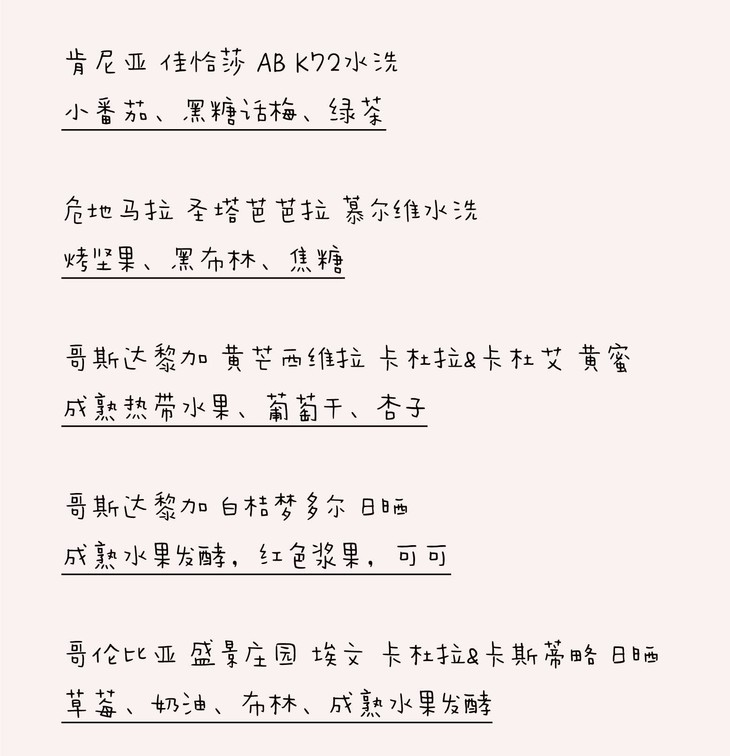 肯尼亚 佳恰莎 AB K72水洗
小番茄、黑糖话梅、绿茶

危地马拉 圣塔芭芭拉 慕尔维水洗
烤坚果、黑布林、焦糖

哥斯达黎加 黄芒西维拉 卡杜拉&卡杜艾 黄蜜
成熟热带水果、葡萄干、杏子

哥斯达黎加 白桔梦多尔 日晒
成熟水果发酵，红色浆果，可可

哥伦比亚 盛景庄园 埃文 卡杜拉&卡斯蒂略 日晒
草莓、奶油、布林、成熟水果发酵